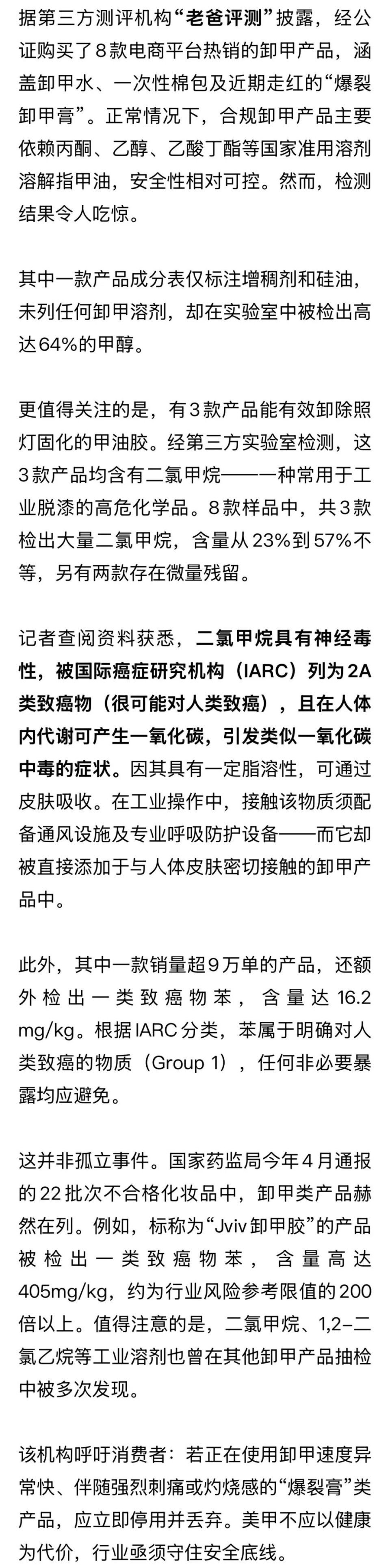 据第三方测评机构“老爸评测”披露，经公证购买了8款电商平台热销的卸甲产品，涵盖卸甲水、一次性棉包及近期走红的“爆裂卸甲膏”。正常情况下，合规卸甲产品主要依赖丙酮、乙醇、乙酸丁酯等国家准用溶剂溶解指甲油，安全性相对可控。然而，检测结果令人吃惊。

其中一款产品成分表仅标注增稠剂和硅油，未列任何卸甲溶剂，却在实验室中被检出高达64%的甲醇。

更值得关注的是，有3款产品能有效卸除照灯固化的甲油胶。经第三方实验室检测，这3款产品均含有二氯甲烷——一种常用于工业脱漆的高危化学品。8款样品中，共3款检出大量二氯甲烷，含量从23%到57%不等，另有两款存在微量残留。

记者查阅资料获悉，二氯甲烷具有神经毒性，被国际癌症研究机构（IARC）列为2A类致癌物（很可能对人类致癌），且在人体内代谢可产生一氧化碳，引发类似一氧化碳中毒的症状。因其具有一定脂溶性，可通过皮肤吸收。在工业操作中，接触该物质须配备通风设施及专业呼吸防护设备——而它却被直接添加于与人体皮肤密切接触的卸甲产品中。

此外，其中一款销量超9万单的产品，还额外检出一类致癌物苯，含量达16.2 mg/kg。根据IARC分类，苯属于明确对人类致癌的物质（Group 1），任何非必要暴露均应避免。

这并非孤立事件。国家药监局今年4月通报的22批次不合格化妆品中，卸甲类产品赫然在列。例如，标称为“Jviv卸甲胶”的产品被检出一类致癌物苯，含量高达405mg/kg，约为行业风险参考限值的200倍以上。值得注意的是，二氯甲烷、1,2-二氯乙烷等工业溶剂也曾在其他卸甲产品抽检中被多次发现。

该机构呼吁消费者：若正在使用卸甲速度异常快、伴随强烈刺痛或灼烧感的“爆裂膏”类产品，应立即停用并丢弃。美甲不应以健康为代价，行业亟须守住安全底线。